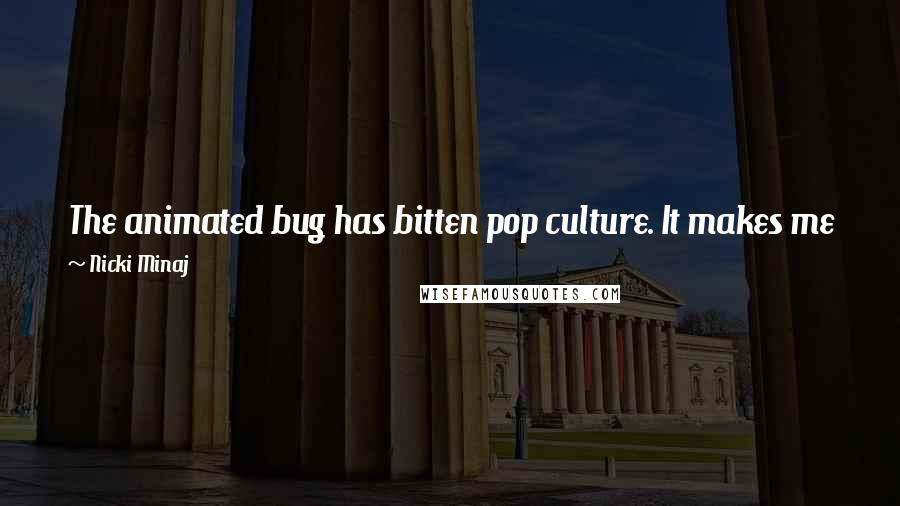 The animated bug has bitten pop culture. It makes me

~ Nicki Minaj

WISEFAMOUSQUOTES.COM